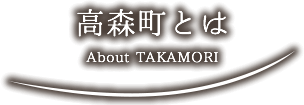 高森町とは

About TAKAMORI